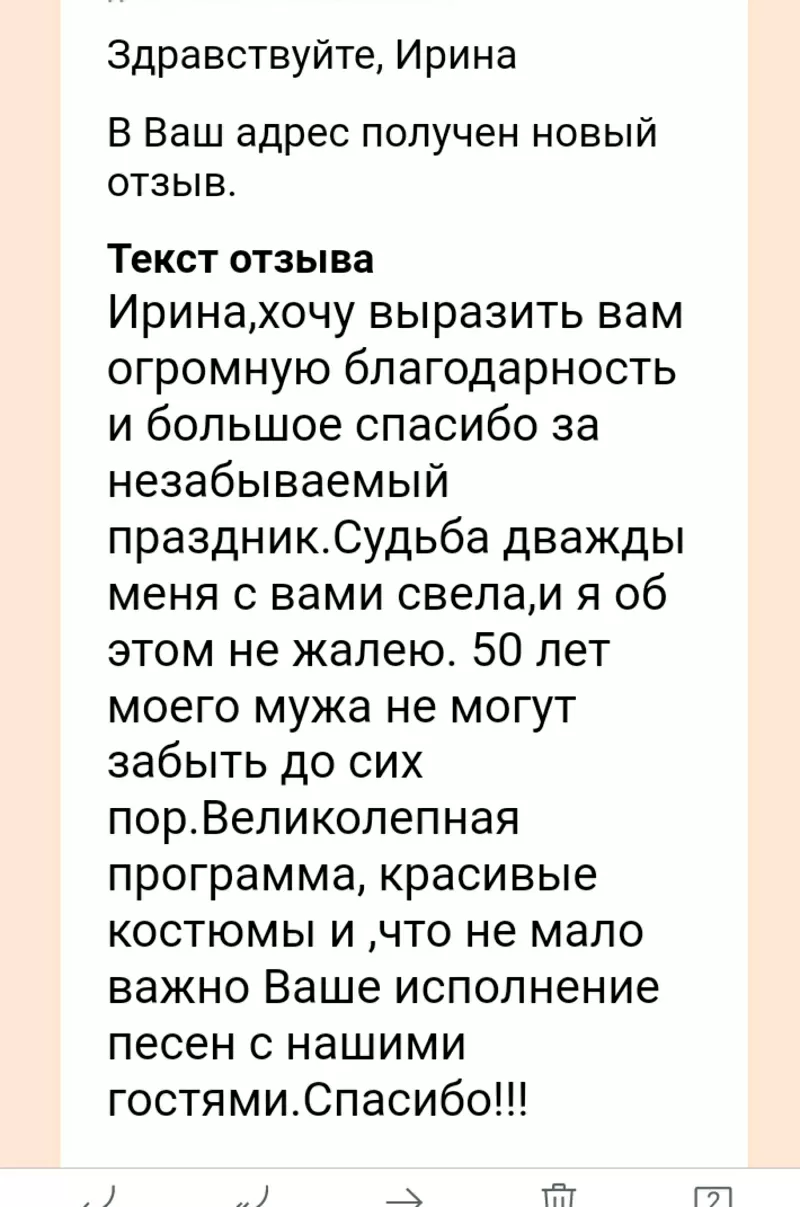 Здравствуйте, Ирина

В Ваш адрес получен новый отзыв.

Текст отзыва
Ирина,хочу выразить вам огромную благодарность и большое спасибо за незабываемый праздник.Судьба дважды меня с вами свела,и я об этом не жалею. 50 лет моего мужа не могут забыть до сих пор.Великолепная программа, красивые костюмы и ,что не мало важно Ваше исполнение песен с нашими гостями.Спасибо!!!